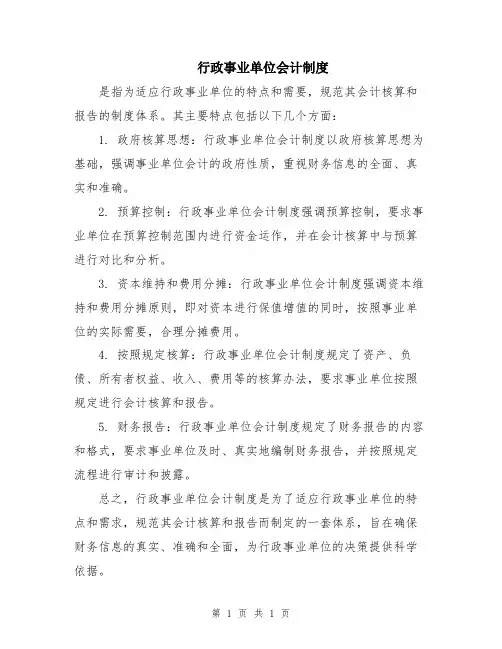 行政事业单位会计制度

是指为适应行政事业单位的特点和需要，规范其会计核算和报告的制度体系。其主要特点包括以下几个方面：

1. 政府核算思想：行政事业单位会计制度以政府核算思想为基础，强调事业单位会计的政府性质，重视财务信息的全面、真实和准确。

2. 预算控制：行政事业单位会计制度强调预算控制，要求事业单位在预算控制范围内进行资金运作，并在会计核算中与预算进行对比和分析。

3. 资本维持和费用分摊：行政事业单位会计制度强调资本维持和费用分摊原则，即对资本进行保值增值的同时，按照事业单位的实际需要，合理分摊费用。

4. 按照规定核算：行政事业单位会计制度规定了资产、负债、所有者权益、收入、费用等的核算办法，要求事业单位按照规定进行会计核算和报告。

5. 财务报告：行政事业单位会计制度规定了财务报告的内容和格式，要求事业单位及时、真实地编制财务报告，并按照规定流程进行审计和披露。

总之，行政事业单位会计制度是为了适应行政事业单位的特点和需求，规范其会计核算和报告而制定的一套体系，旨在确保财务信息的真实、准确和全面，为行政事业单位的决策提供科学依据。

第 1 页 共 1 页